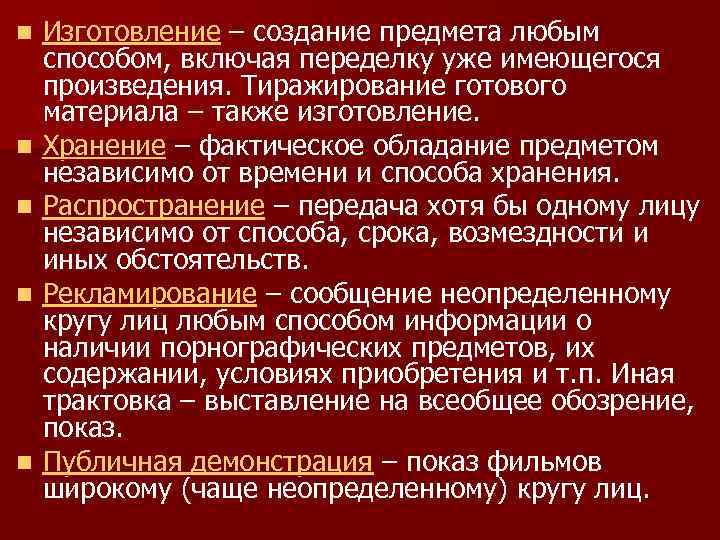 Изготовление – создание предмета любым способом, включая переделку уже имеющегося произведения. Тиражирование готового материала – также изготовление.

Хранение – фактическое обладание предметом независимо от времени и способа хранения.

Распространение – передача хотя бы одному лицу независимо от способа, срока, возмездности и иных обстоятельств.

Рекламирование – сообщение неопределенному кругу лиц любым способом информации о наличии порнографических предметов, их содержании, условиях приобретения и т.п. Иная трактовка – выставление на всеобщее обозрение, показ.

Публичная демонстрация – показ фильмов широкому (чаще неопределенному) кругу лиц.